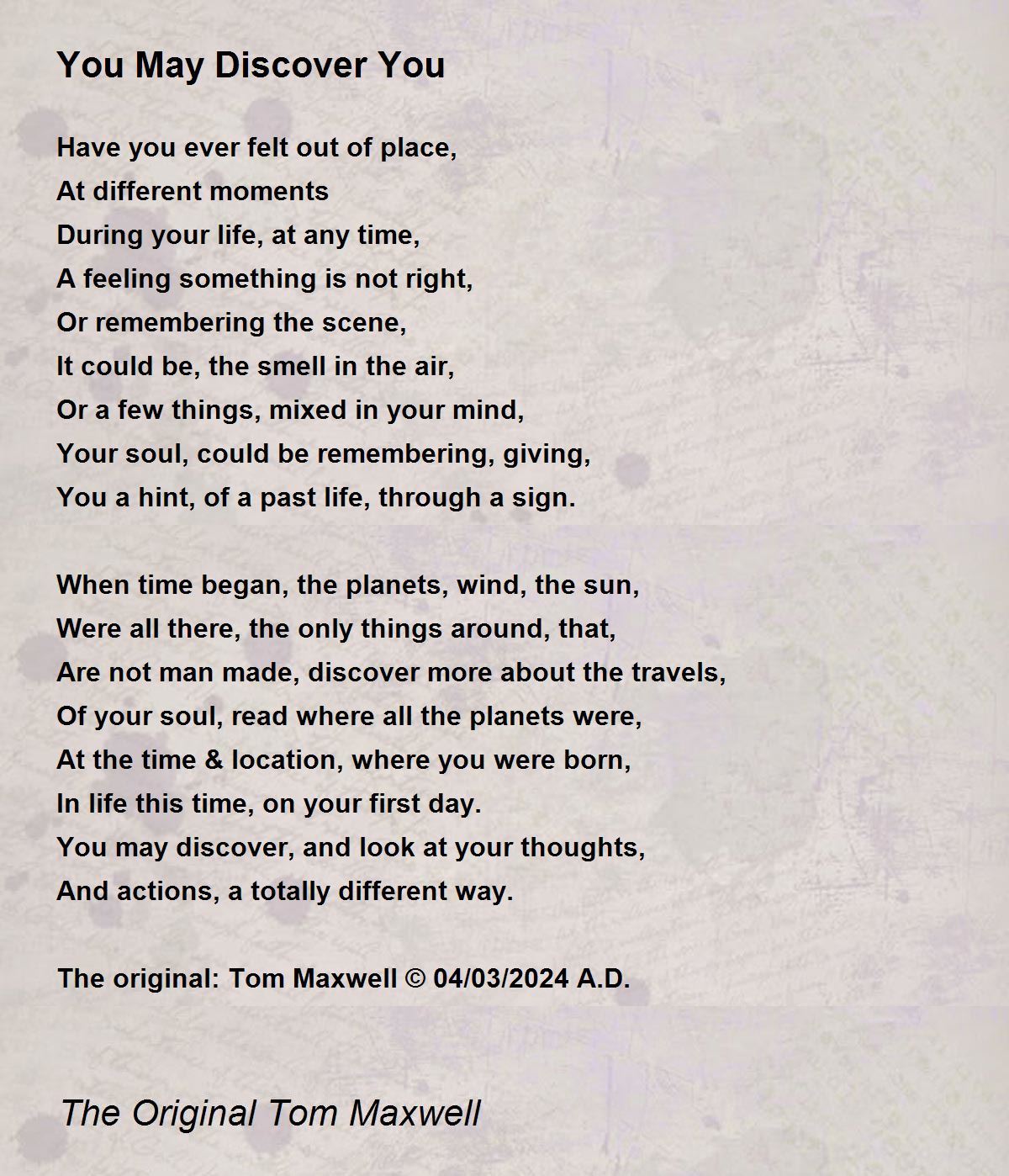 You May Discover You

Have you ever felt out of place,
At different moments
During your life, at any time,
A feeling something is not right,
Or remembering the scene,
It could be, the smell in the air,
Or a few things, mixed in your mind,
Your soul, could be remembering, giving,
You a hint, of a past life, through a sign.

When time began, the planets, wind, the sun,
Were all there, the only things around, that,
Are not man made, discover more about the travels,
Of your soul, read where all the planets were,
At the time & location, where you were born,
In life this time, on your first day.
You may discover, and look at your thoughts,
And actions, a totally different way.

The original: Tom Maxwell © 04/03/2024 A.D.

The Original Tom Maxwell